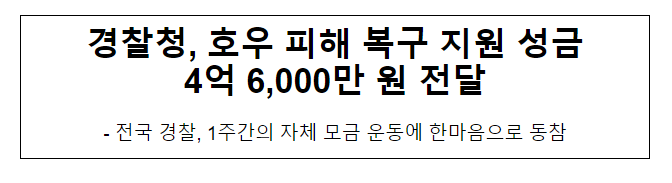 경찰청, 호우 피해 복구 지원 성금 4억 6,000만 원 전달

- 전국 경찰, 1주간의 자체 모금 운동에 한마음으로 동참